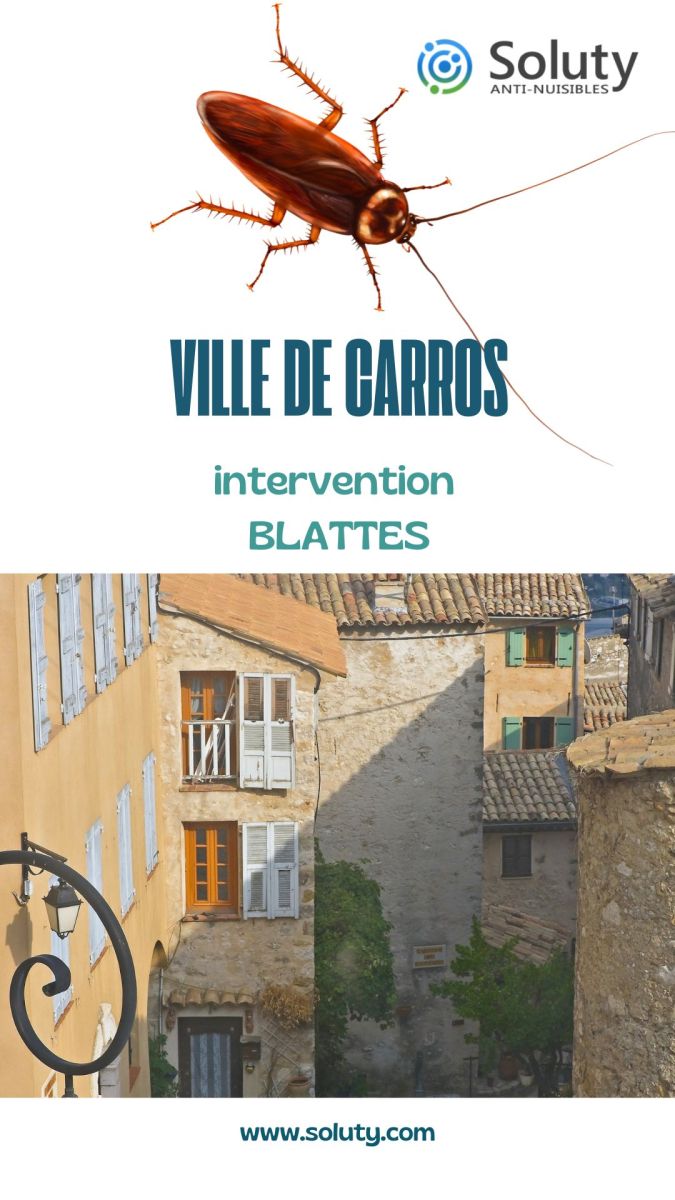 Soluty
ANTI-NUISIBLES

VILLE DE CARROS

intervention
BLATTES

www.soluty.com